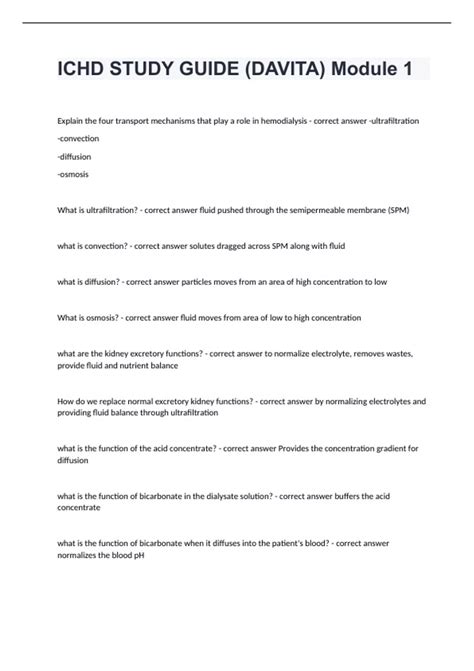 ICHD STUDY GUIDE (DAVITA) Module 1

Explain the four transport mechanisms that play a role in hemodialysis - correct answer -ultrafiltration

-convection

-diffusion

-osmosis

What is ultrafiltration? - correct answer fluid pushed through the semipermeable membrane (SPM)

what is convection? - correct answer solutes dragged across SPM along with fluid

what is diffusion? - correct answer particles moves from an area of high concentration to low

What is osmosis? - correct answer fluid moves from area of low to high concentration

what are the kidney excretory functions? - correct answer to normalize electrolyte, removes wastes, provide fluid and nutrient balance

How do we replace normal excretory kidney functions? - correct answer by normalizing electrolytes and providing fluid balance through ultrafiltration

what is the function of the acid concentrate? - correct answer Provides the concentration gradient for diffusion

what is the function of bicarbonate in the dialysate solution? - correct answer buffers the acid concentrate

what is the function of bicarbonate when it diffuses into the patient's blood? - correct answer normalizes the blood pH